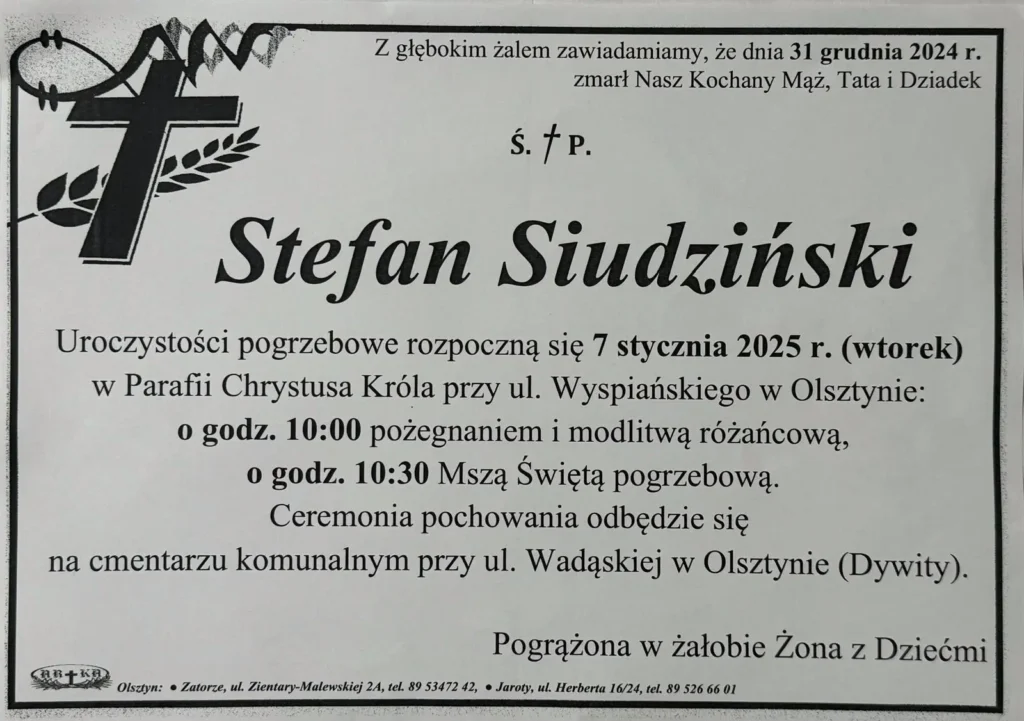 Z głębokim żalem zawiadamiamy, że dnia 31 grudnia 2024 r. zmarł Nasz Kochany Mąż, Tata i Dziadek

Ś. † P.

Stefan Siudziński

Uroczystości pogrzebowe rozpoczną się 7 stycznia 2025 r. (wtorek)
w Parafii Chrystusa Króla przy ul. Wyspiańskiego w Olsztynie:
o godz. 10:00 pożegnaniem i modlitwą różańcową,
o godz. 10:30 Mszą Świętą pogrzebową.
Ceremonia pochowania odbędzie się
na cmentarzu komunalnym przy ul. Wadąskiej w Olsztynie (Dywity).

Pogrążona w żałobie Żona z Dziećmi

Olsztyn: • Zatorze, ul. Zientary-Malewskiej 2A, tel. 89 53472 42, • Jaroty, ul. Herberta 16/24, tel. 89 526 66 01